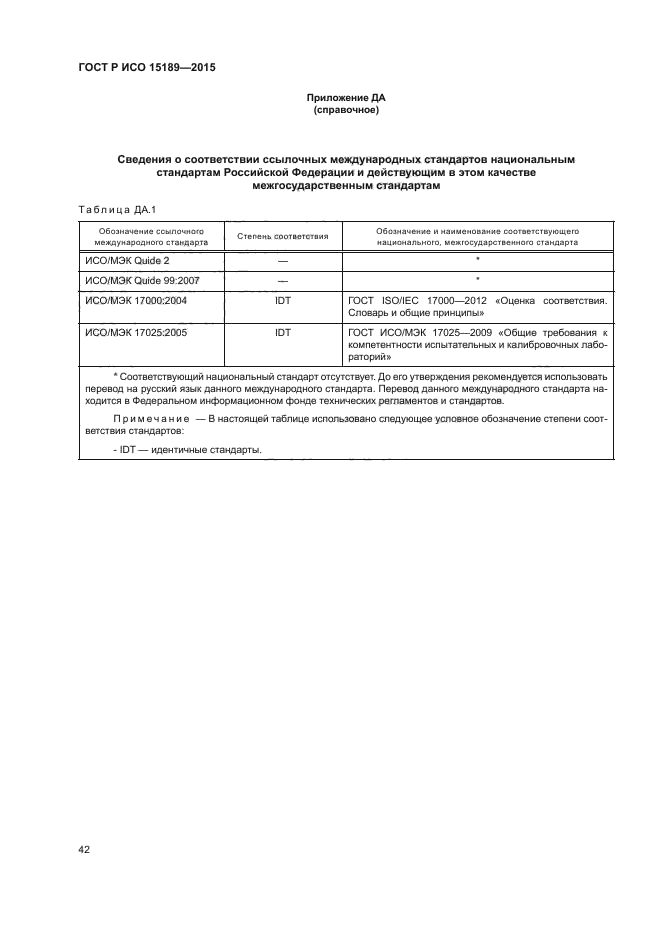 ГОСТ Р ИСО 15189—2015

Приложение ДА
(справочное)

Сведения о соответствии ссылочных международных стандартов национальным стандартам Российской Федерации и действующим в этом качестве межгосударственным стандартам

Таблица ДА.1

| Обозначение ссылочного международного стандарта | Степень соответствия | Обозначение и наименование соответствующего национального, межгосударственного стандарта |
|---|---|---|
| ИСО/МЭК Quide 2 | — | * |
| ИСО/МЭК Quide 99:2007 | — | * |
| ИСО/МЭК 17000:2004 | IDT | ГОСТ ISO/IEC 17000—2012 «Оценка соответствия. Словарь и общие принципы» |
| ИСО/МЭК 17025:2005 | IDT | ГОСТ ИСО/МЭК 17025—2009 «Общие требования к компетентности испытательных и калибровочных лабораторий» |

* Соответствующий национальный стандарт отсутствует. До его утверждения рекомендуется использовать перевод на русский язык данного международного стандарта. Перевод данного международного стандарта находится в Федеральном информационном фонде технических регламентов и стандартов.

Примечание — В настоящей таблице использовано следующее условное обозначение степени соответствия стандартов:

- IDT — идентичные стандарты.

42